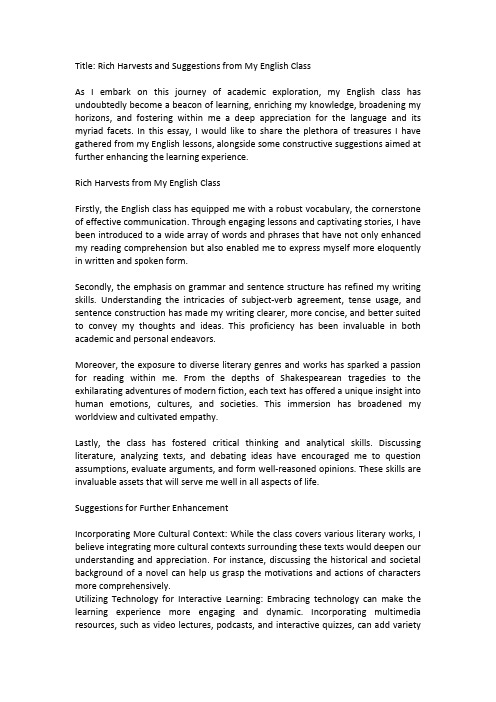 Title: Rich Harvests and Suggestions from My English Class

As I embark on this journey of academic exploration, my English class has undoubtedly become a beacon of learning, enriching my knowledge, broadening my horizons, and fostering within me a deep appreciation for the language and its myriad facets. In this essay, I would like to share the plethora of treasures I have gathered from my English lessons, alongside some constructive suggestions aimed at further enhancing the learning experience.

Rich Harvests from My English Class

Firstly, the English class has equipped me with a robust vocabulary, the cornerstone of effective communication. Through engaging lessons and captivating stories, I have been introduced to a wide array of words and phrases that have not only enhanced my reading comprehension but also enabled me to express myself more eloquently in written and spoken form.

Secondly, the emphasis on grammar and sentence structure has refined my writing skills. Understanding the intricacies of subject-verb agreement, tense usage, and sentence construction has made my writing clearer, more concise, and better suited to convey my thoughts and ideas. This proficiency has been invaluable in both academic and personal endeavors.

Moreover, the exposure to diverse literary genres and works has sparked a passion for reading within me. From the depths of Shakespearean tragedies to the exhilarating adventures of modern fiction, each text has offered a unique insight into human emotions, cultures, and societies. This immersion has broadened my worldview and cultivated empathy.

Lastly, the class has fostered critical thinking and analytical skills. Discussing literature, analyzing texts, and debating ideas have encouraged me to question assumptions, evaluate arguments, and form well-reasoned opinions. These skills are invaluable assets that will serve me well in all aspects of life.

Suggestions for Further Enhancement

Incorporating More Cultural Context: While the class covers various literary works, I believe integrating more cultural contexts surrounding these texts would deepen our understanding and appreciation. For instance, discussing the historical and societal background of a novel can help us grasp the motivations and actions of characters more comprehensively.
Utilizing Technology for Interactive Learning: Embracing technology can make the learning experience more engaging and dynamic. Incorporating multimedia resources, such as video lectures, podcasts, and interactive quizzes, can add variety